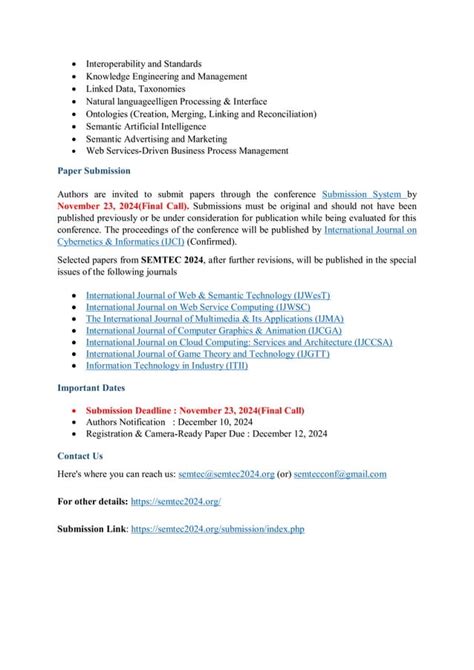 - Interoperability and Standards
- Knowledge Engineering and Management
- Linked Data, Taxonomies
- Natural languageelligen Processing & Interface
- Ontologies (Creation, Merging, Linking and Reconciliation)
- Semantic Artificial Intelligence
- Semantic Advertising and Marketing
- Web Services-Driven Business Process Management

Paper Submission

Authors are invited to submit papers through the conference Submission System by November 23, 2024(Final Call). Submissions must be original and should not have been published previously or be under consideration for publication while being evaluated for this conference. The proceedings of the conference will be published by International Journal on Cybernetics & Informatics (IJCI) (Confirmed).

Selected papers from SEMTEC 2024, after further revisions, will be published in the special issues of the following journals

- International Journal of Web & Semantic Technology (IJWesT)
- International Journal on Web Service Computing (IJWSC)
- The International Journal of Multimedia & Its Applications (IJMA)
- International Journal of Computer Graphics & Animation (IJCGA)
- International Journal on Cloud Computing: Services and Architecture (IJCCSA)
- International Journal of Game Theory and Technology (IJGTT)
- Information Technology in Industry (ITII)

Important Dates

- Submission Deadline : November 23, 2024(Final Call)
- Authors Notification : December 10, 2024
- Registration & Camera-Ready Paper Due : December 12, 2024

Contact Us

Here's where you can reach us: semtec@semtec2024.org (or) semtecconf@gmail.com

For other details: https://semtec2024.org/

Submission Link: https://semtec2024.org/submission/index.php